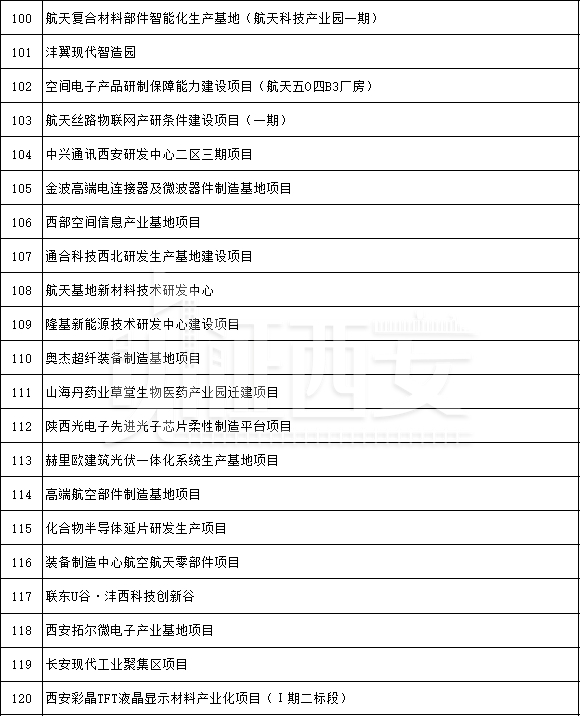 | | |
|---|---|
| 100 | 航天复合材料部件智能化生产基地（航天科技产业园一期） |
| 101 | 沣翼现代智造园 |
| 102 | 空间电子产品研制保障能力建设项目（航天五0四B3厂房） |
| 103 | 航天丝路物联网产研条件建设项目（一期） |
| 104 | 中兴通讯西安研发中心二区三期项目 |
| 105 | 金波高端电连接器及微波器件制造基地项目 |
| 106 | 西部空间信息产业基地项目 |
| 107 | 通合科技西北研发生产基地建设项目 |
| 108 | 航天基地新材料技术研发中心 |
| 109 | 隆基新能源技术研发中心建设项目 |
| 110 | 奥杰超纤装备制造基地项目 |
| 111 | 山海丹药业草堂生物医药产业园迁建项目 |
| 112 | 陕西光电子先进光子芯片柔性制造平台项目 |
| 113 | 赫里欧建筑光伏一体化系统生产基地项目 |
| 114 | 高端航空部件制造基地项目 |
| 115 | 化合物半导体延片研发生产项目 |
| 116 | 装备制造中心航空航天零部件项目 |
| 117 | 联东U谷·沣西科技创新谷 |
| 118 | 西安拓尔微电子产业基地项目 |
| 119 | 长安现代工业聚集区项目 |
| 120 | 西安彩晶TFT液晶显示材料产业化项目（Ⅰ期二标段） |